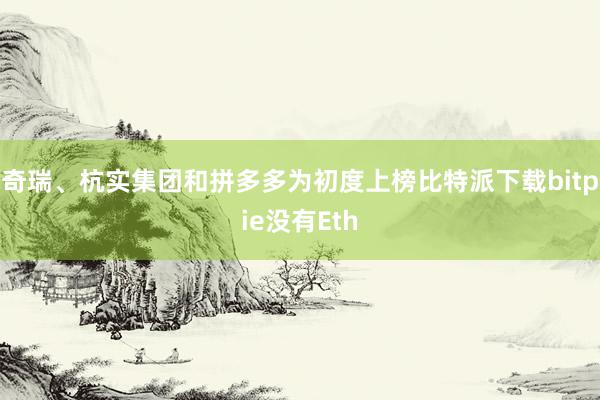 奇瑞、杭实集团和拼多多为初度上榜比特派下载bitpie没有Eth